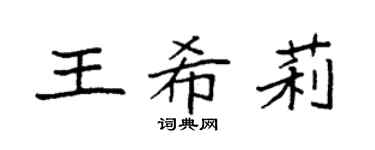 王希莉

词典网